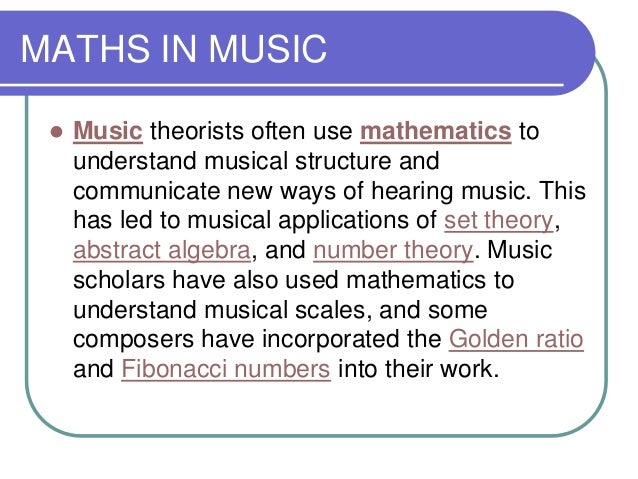 MATHS IN MUSIC

• Music theorists often use mathematics to understand musical structure and communicate new ways of hearing music. This has led to musical applications of set theory, abstract algebra, and number theory. Music scholars have also used mathematics to understand musical scales, and some composers have incorporated the Golden ratio and Fibonacci numbers into their work.